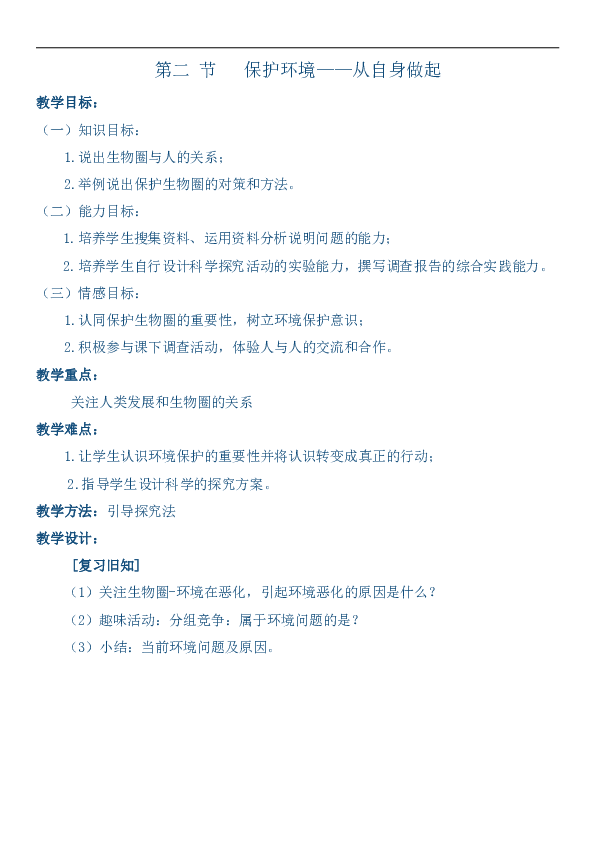 第二 节　保护环境——从自身做起

教学目标：

（一）知识目标：

1.说出生物圈与人的关系；

2.举例说出保护生物圈的对策和方法。

（二）能力目标：

1.培养学生搜集资料、运用资料分析说明问题的能力；

2.培养学生自行设计科学探究活动的实验能力，撰写调查报告的综合实践能力。

（三）情感目标：

1.认同保护生物圈的重要性，树立环境保护意识；

2.积极参与课下调查活动，体验人与人的交流和合作。

教学重点：

关注人类发展和生物圈的关系

教学难点：

1.让学生认识环境保护的重要性并将认识转变成真正的行动；

2.指导学生设计科学的探究方案。

教学方法：引导探究法

教学设计：

［复习旧知］

（1）关注生物圈-环境在恶化，引起环境恶化的原因是什么？

（2）趣味活动：分组竞争：属于环境问题的是？

（3）小结：当前环境问题及原因。